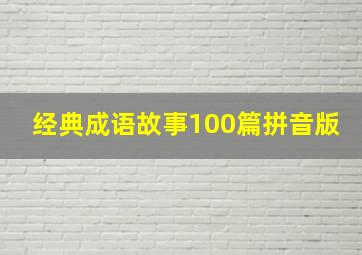 经典成语故事100篇拼音版